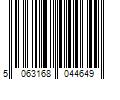 5 063168 044649